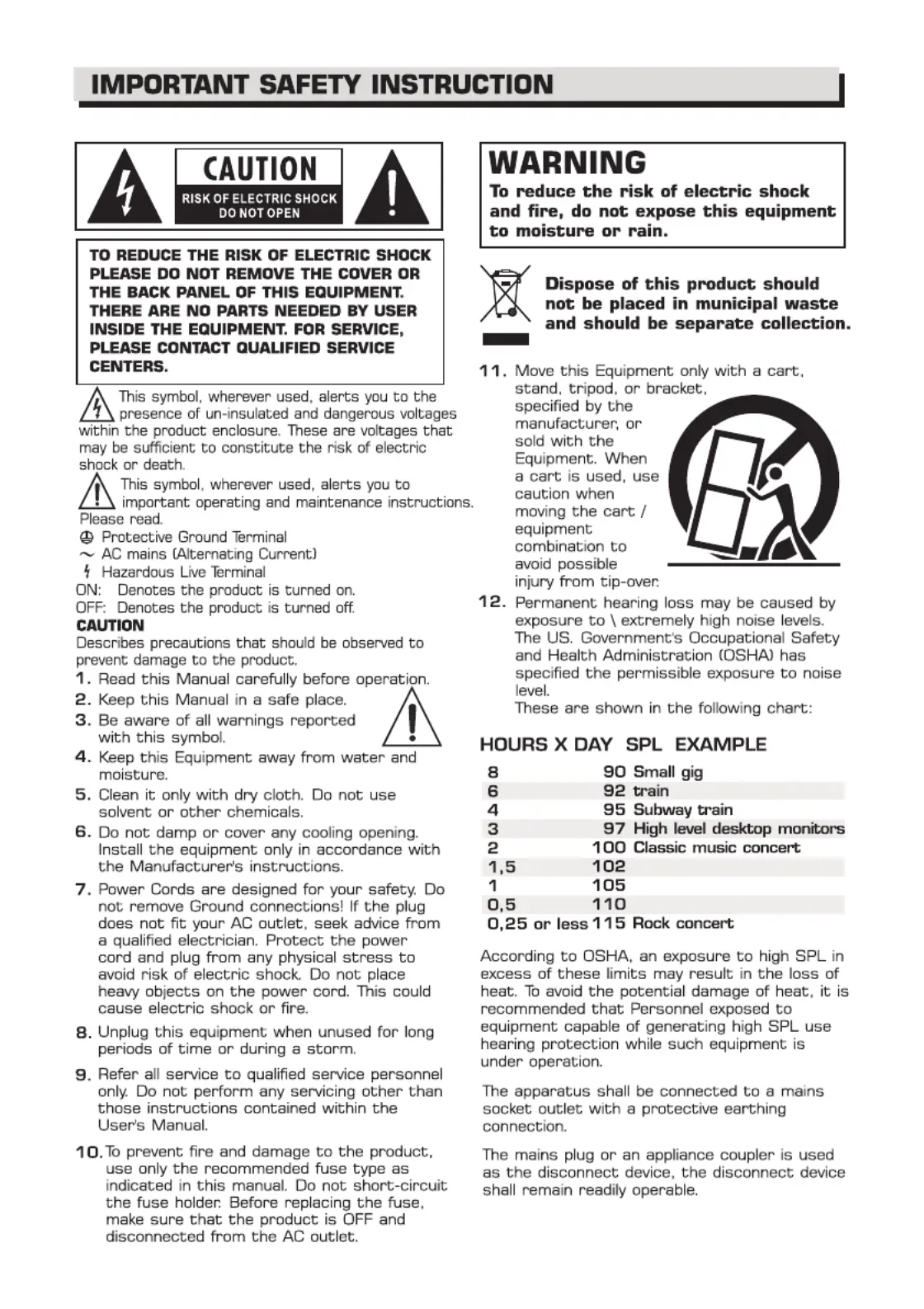 IMPORTANT SAFETY INSTRUCTION

CAUTION
RISK OF ELECTRIC SHOCK
DO NOT OPEN

TO REDUCE THE RISK OF ELECTRIC SHOCK PLEASE DO NOT REMOVE THE COVER OR THE BACK PANEL OF THIS EQUIPMENT. THERE ARE NO PARTS NEEDED BY USER INSIDE THE EQUIPMENT. FOR SERVICE, PLEASE CONTACT QUALIFIED SERVICE CENTERS.

This symbol, wherever used, alerts you to the presence of un-insulated and dangerous voltages within the product enclosure. These are voltages that may be sufficient to constitute the risk of electric shock or death.

This symbol, wherever used, alerts you to important operating and maintenance instructions. Please read.

Protective Ground Terminal
AC mains (Alternating Current)
Hazardous Live Terminal
ON: Denotes the product is turned on.
OFF: Denotes the product is turned off.

CAUTION
Describes precautions that should be observed to prevent damage to the product.

1. Read this Manual carefully before operation.
2. Keep this Manual in a safe place.
3. Be aware of all warnings reported with this symbol.
4. Keep this Equipment away from water and moisture.
5. Clean it only with dry cloth. Do not use solvent or other chemicals.
6. Do not damp or cover any cooling opening. Install the equipment only in accordance with the Manufacturer's instructions.
7. Power Cords are designed for your safety. Do not remove Ground connections! If the plug does not fit your AC outlet, seek advice from a qualified electrician. Protect the power cord and plug from any physical stress to avoid risk of electric shock. Do not place heavy objects on the power cord. This could cause electric shock or fire.
8. Unplug this equipment when unused for long periods of time or during a storm.
9. Refer all service to qualified service personnel only. Do not perform any servicing other than those instructions contained within the User's Manual.
10. To prevent fire and damage to the product, use only the recommended fuse type as indicated in this manual. Do not short-circuit the fuse holder. Before replacing the fuse, make sure that the product is OFF and disconnected from the AC outlet.

WARNING
To reduce the risk of electric shock and fire, do not expose this equipment to moisture or rain.

Dispose of this product should not be placed in municipal waste and should be separate collection.

11. Move this Equipment only with a cart, stand, tripod, or bracket, specified by the manufacturer, or sold with the Equipment. When a cart is used, use caution when moving the cart / equipment combination to avoid possible injury from tip-over.
12. Permanent hearing loss may be caused by exposure to \ extremely high noise levels. The US. Government's Occupational Safety and Health Administration (OSHA) has specified the permissible exposure to noise level.
These are shown in the following chart:

| HOURS X DAY | SPL | EXAMPLE |
|---|---|---|
| 8 | 90 | Small gig |
| 6 | 92 | train |
| 4 | 95 | Subway train |
| 3 | 97 | High level desktop monitors |
| 2 | 100 | Classic music concert |
| 1,5 | 102 | |
| 1 | 105 | |
| 0,5 | 110 | |
| 0,25 or less | 115 | Rock concert |

According to OSHA, an exposure to high SPL in excess of these limits may result in the loss of heat. To avoid the potential damage of heat, it is recommended that Personnel exposed to equipment capable of generating high SPL use hearing protection while such equipment is under operation.

The apparatus shall be connected to a mains socket outlet with a protective earthing connection.

The mains plug or an appliance coupler is used as the disconnect device, the disconnect device shall remain readily operable.